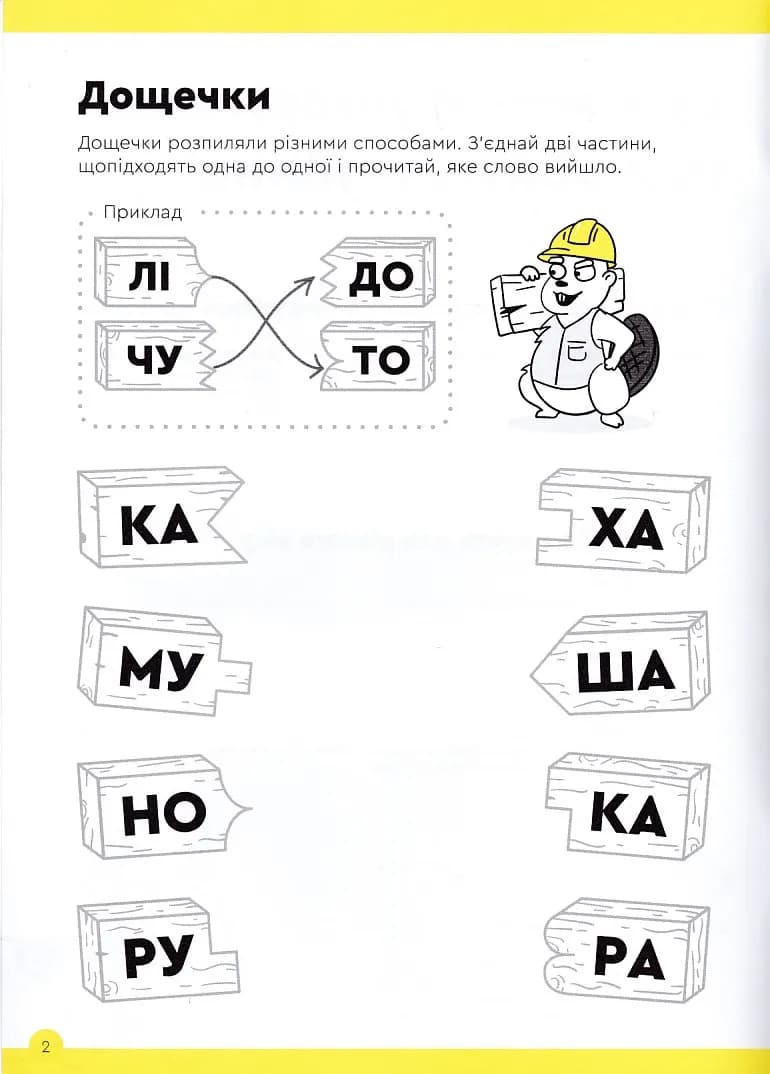 Дощечки

Дощечки розпиляли різними способами. З'єднай дві частини, щопідходять одна до одної і прочитай, яке слово вийшло.

Приклад

ЛІ
ЧУ
ДО
ТО

КА
МУ
НО
РУ

ХА
ША
КА
РА

2